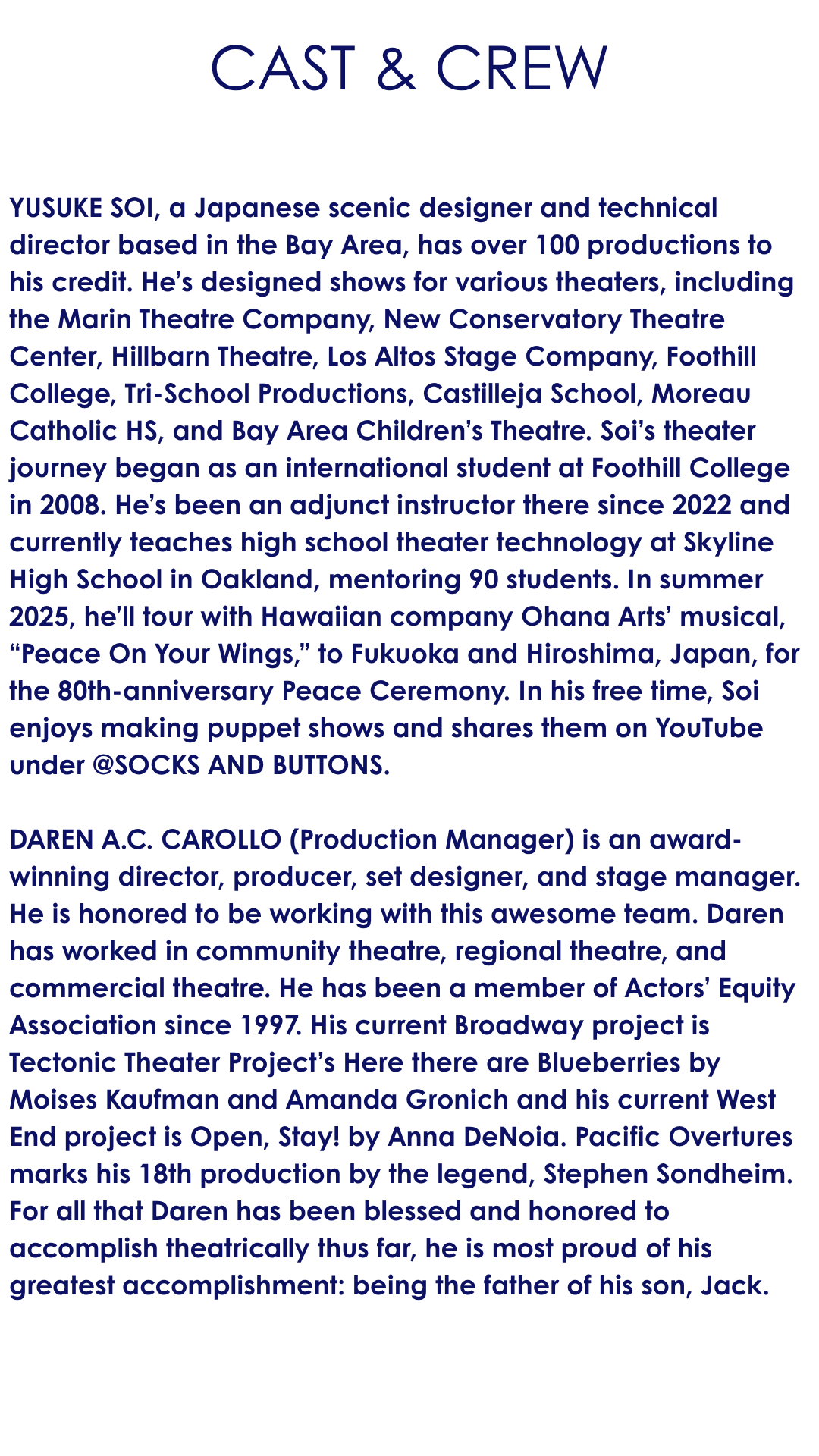 CAST & CREW

YUSUKE SOI, a Japanese scenic designer and technical director based in the Bay Area, has over 100 productions to his credit. He's designed shows for various theaters, including the Marin Theatre Company, New Conservatory Theatre Center, Hillbarn Theatre, Los Altos Stage Company, Foothill College, Tri-School Productions, Castilleja School, Moreau Catholic HS, and Bay Area Children's Theatre. Soi's theater journey began as an international student at Foothill College in 2008. He's been an adjunct instructor there since 2022 and currently teaches high school theater technology at Skyline High School in Oakland, mentoring 90 students. In summer 2025, he'll tour with Hawaiian company Ohana Arts' musical, "Peace On Your Wings," to Fukuoka and Hiroshima, Japan, for the 80th-anniversary Peace Ceremony. In his free time, Soi enjoys making puppet shows and shares them on YouTube under @SOCKS AND BUTTONS.

DAREN A.C. CAROLLO (Production Manager) is an award-winning director, producer, set designer, and stage manager. He is honored to be working with this awesome team. Daren has worked in community theatre, regional theatre, and commercial theatre. He has been a member of Actors' Equity Association since 1997. His current Broadway project is Tectonic Theater Project's Here there are Blueberries by Moises Kaufman and Amanda Gronich and his current West End project is Open, Stay! by Anna DeNoia. Pacific Overtures marks his 18th production by the legend, Stephen Sondheim. For all that Daren has been blessed and honored to accomplish theatrically thus far, he is most proud of his greatest accomplishment: being the father of his son, Jack.